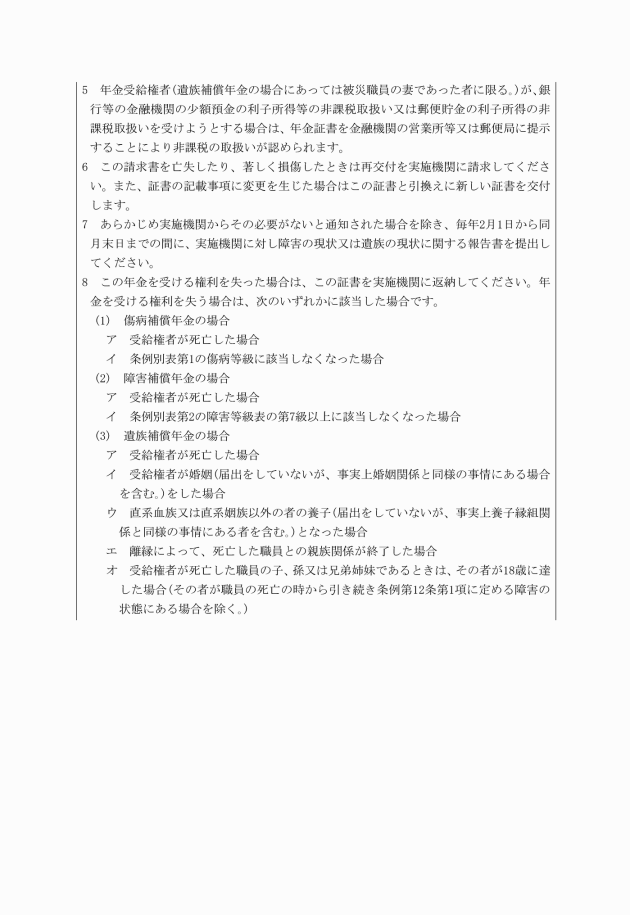 5　年金受給権者(遺族補償年金の場合にあっては被災職員の妻であった者に限る。)が、銀行等の金融機関の少額預金の利子所得等の非課税取扱い又は郵便貯金の利子所得の非課税取扱いを受けようとする場合は、年金証書を金融機関の営業所等又は郵便局に提示することにより非課税の取扱いが認められます。

6　この請求書を亡失したり、著しく損傷したときは再交付を実施機関に請求してください。また、証書の記載事項に変更を生じた場合はこの証書と引換えに新しい証書を交付します。

7　あらかじめ実施機関からその必要がないと通知された場合を除き、毎年2月1日から同月末日までの間に、実施機関に対し障害の現状又は遺族の現状に関する報告書を提出してください。

8　この年金を受ける権利を失った場合は、この証書を実施機関に返納してください。年金を受ける権利を失う場合は、次のいずれかに該当した場合です。

(1)　傷病補償年金の場合

ア　受給権者が死亡した場合

イ　条例別表第1の傷病等級に該当しなくなった場合

(2)　障害補償年金の場合

ア　受給権者が死亡した場合

イ　条例別表第2の障害等級表の第7級以上に該当しなくなった場合

(3)　遺族補償年金の場合

ア　受給権者が死亡した場合

イ　受給権者が婚姻(届出をしていないが、事実上婚姻関係と同様の事情にある場合を含む。)をした場合

ウ　直系血族又は直系姻族以外の者の養子(届出をしていないが、事実上養子縁組関係と同様の事情にある者を含む。)となった場合

エ　離縁によって、死亡した職員との親族関係が終了した場合

オ　受給権者が死亡した職員の子、孫又は兄弟姉妹であるときは、その者が18歳に達した場合(その者が職員の死亡の時から引き続き条例第12条第1項に定める障害の状態にある場合を除く。)